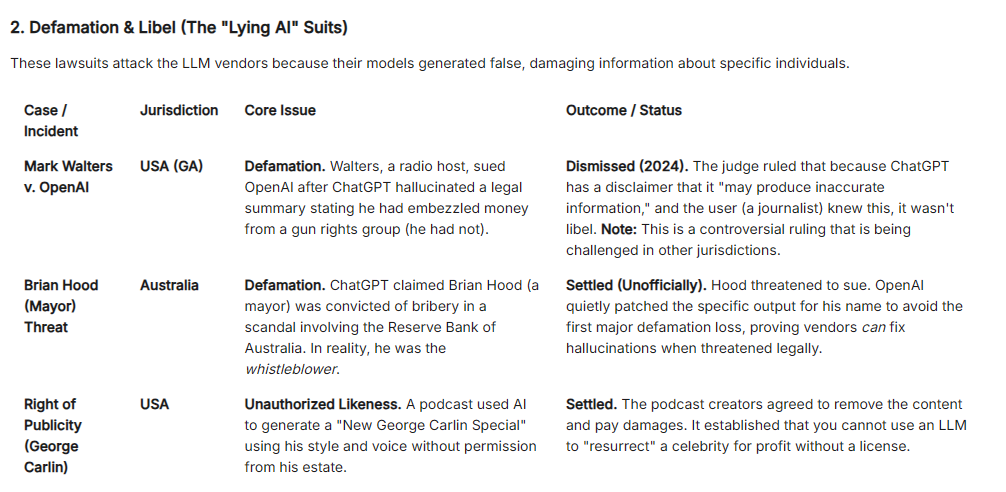 2. Defamation & Libel (The "Lying AI" Suits)

These lawsuits attack the LLM vendors because their models generated false, damaging information about specific individuals.

| Case / Incident | Jurisdiction | Core Issue | Outcome / Status |
|---|---|---|---|
| Mark Walters v. OpenAI | USA (GA) | Defamation. Walters, a radio host, sued OpenAI after ChatGPT hallucinated a legal summary stating he had embezzled money from a gun rights group (he had not). | Dismissed (2024). The judge ruled that because ChatGPT has a disclaimer that it "may produce inaccurate information," and the user (a journalist) knew this, it wasn't libel. Note: This is a controversial ruling that is being challenged in other jurisdictions. |
| Brian Hood (Mayor) Threat | Australia | Defamation. ChatGPT claimed Brian Hood (a mayor) was convicted of bribery in a scandal involving the Reserve Bank of Australia. In reality, he was the whistleblower. | Settled (Unofficially). Hood threatened to sue. OpenAI quietly patched the specific output for his name to avoid the first major defamation loss, proving vendors can fix hallucinations when threatened legally. |
| Right of Publicity (George Carlin) | USA | Unauthorized Likeness. A podcast used AI to generate a "New George Carlin Special" using his style and voice without permission from his estate. | Settled. The podcast creators agreed to remove the content and pay damages. It established that you cannot use an LLM to "resurrect" a celebrity for profit without a license. |